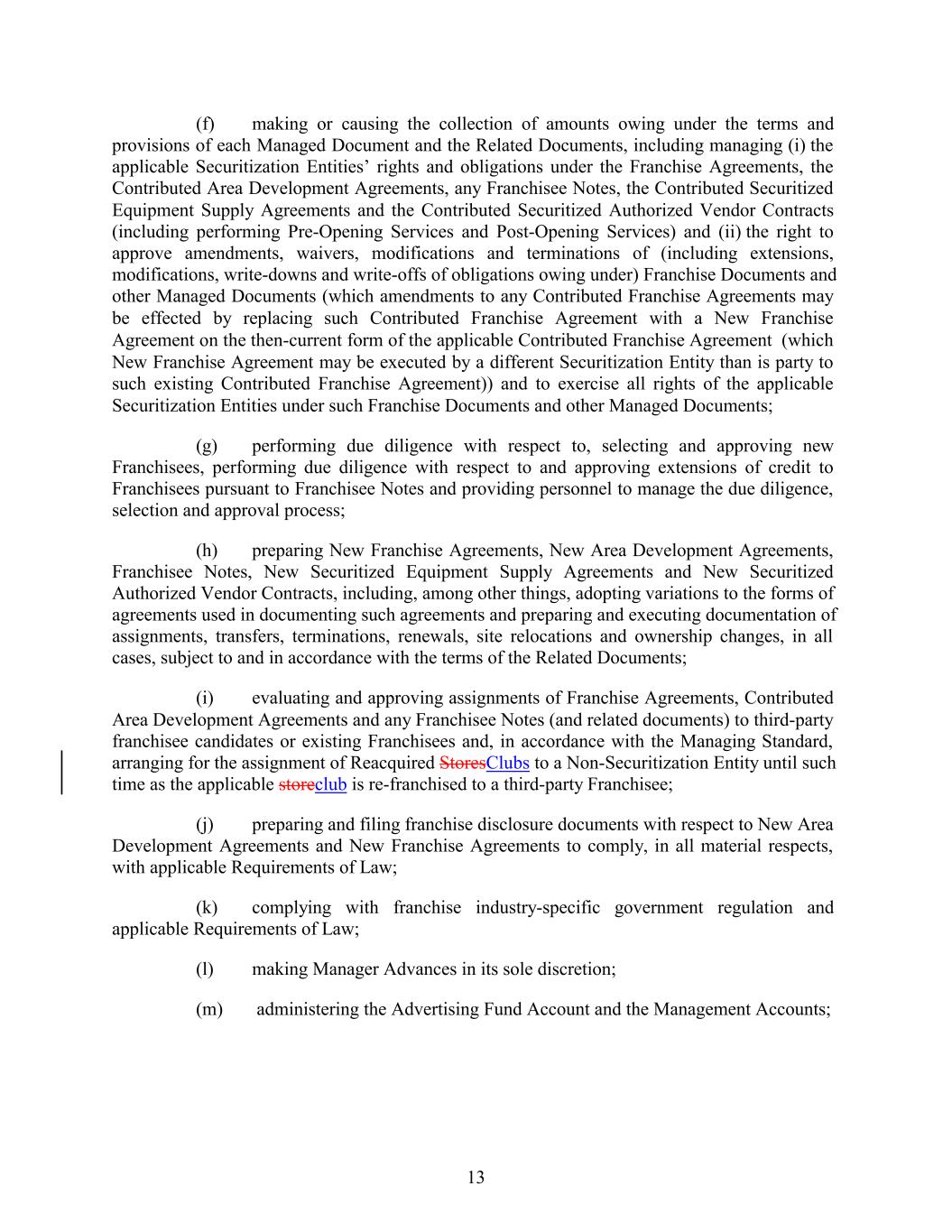 (f) making or causing the collection of amounts owing under the terms and provisions of each Managed Document and the Related Documents, including managing (i) the applicable Securitization Entities' rights and obligations under the Franchise Agreements, the Contributed Area Development Agreements, any Franchisee Notes, the Contributed Securitized Equipment Supply Agreements and the Contributed Securitized Authorized Vendor Contracts (including performing Pre-Opening Services and Post-Opening Services) and (ii) the right to approve amendments, waivers, modifications and terminations of (including extensions, modifications, write-downs and write-offs of obligations owing under) Franchise Documents and other Managed Documents (which amendments to any Contributed Franchise Agreements may be effected by replacing such Contributed Franchise Agreement with a New Franchise Agreement on the then-current form of the applicable Contributed Franchise Agreement (which New Franchise Agreement may be executed by a different Securitization Entity than is party to such existing Contributed Franchise Agreement)) and to exercise all rights of the applicable Securitization Entities under such Franchise Documents and other Managed Documents;

(g) performing due diligence with respect to, selecting and approving new Franchisees, performing due diligence with respect to and approving extensions of credit to Franchisees pursuant to Franchisee Notes and providing personnel to manage the due diligence, selection and approval process;

(h) preparing New Franchise Agreements, New Area Development Agreements, Franchisee Notes, New Securitized Equipment Supply Agreements and New Securitized Authorized Vendor Contracts, including, among other things, adopting variations to the forms of agreements used in documenting such agreements and preparing and executing documentation of assignments, transfers, terminations, renewals, site relocations and ownership changes, in all cases, subject to and in accordance with the terms of the Related Documents;

(i) evaluating and approving assignments of Franchise Agreements, Contributed Area Development Agreements and any Franchisee Notes (and related documents) to third-party franchisee candidates or existing Franchisees and, in accordance with the Managing Standard, arranging for the assignment of Reacquired StoresClubs to a Non-Securitization Entity until such time as the applicable storeclub is re-franchised to a third-party Franchisee;

(j) preparing and filing franchise disclosure documents with respect to New Area Development Agreements and New Franchise Agreements to comply, in all material respects, with applicable Requirements of Law;

(k) complying with franchise industry-specific government regulation and applicable Requirements of Law;

(l) making Manager Advances in its sole discretion;

(m) administering the Advertising Fund Account and the Management Accounts;

13